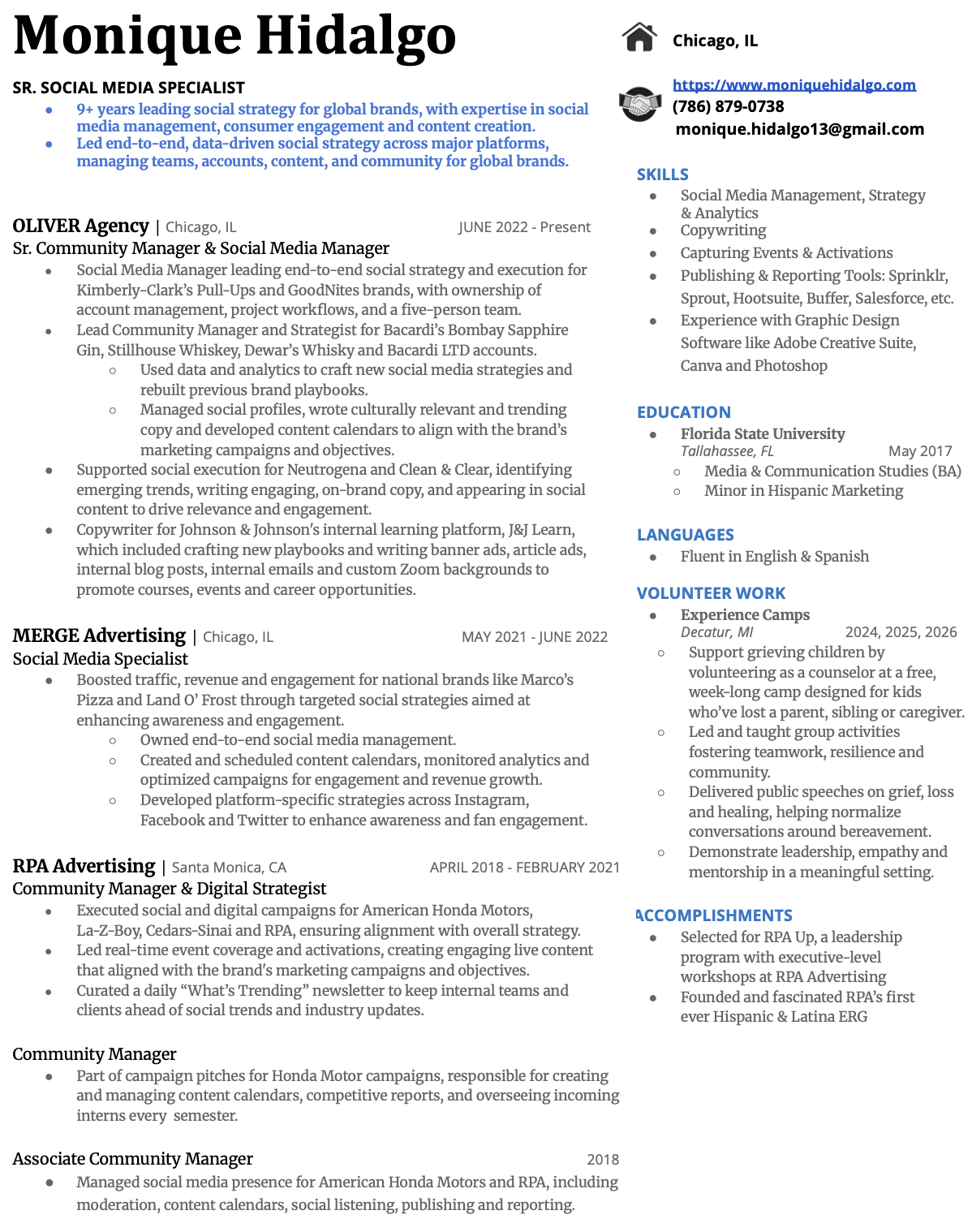 Monique Hidalgo

SR. SOCIAL MEDIA SPECIALIST

- 9+ years leading social strategy for global brands, with expertise in social media management, consumer engagement and content creation.
- Led end-to-end, data-driven social strategy across major platforms, managing teams, accounts, content, and community for global brands.

OLIVER Agency | Chicago, IL JUNE 2022 - Present
Sr. Community Manager & Social Media Manager
- Social Media Manager leading end-to-end social strategy and execution for Kimberly-Clark's Pull-Ups and GoodNites brands, with ownership of account management, project workflows, and a five-person team.
- Lead Community Manager and Strategist for Bacardi's Bombay Sapphire Gin, Stillhouse Whiskey, Dewar's Whisky and Bacardi LTD accounts.
  - Used data and analytics to craft new social media strategies and rebuilt previous brand playbooks.
  - Managed social profiles, wrote culturally relevant and trending copy and developed content calendars to align with the brand's marketing campaigns and objectives.
- Supported social execution for Neutrogena and Clean & Clear, identifying emerging trends, writing engaging, on-brand copy, and appearing in social content to drive relevance and engagement.
- Copywriter for Johnson & Johnson's internal learning platform, J&J Learn, which included crafting new playbooks and writing banner ads, article ads, internal blog posts, internal emails and custom Zoom backgrounds to promote courses, events and career opportunities.

MERGE Advertising | Chicago, IL MAY 2021 - JUNE 2022
Social Media Specialist
- Boosted traffic, revenue and engagement for national brands like Marco's Pizza and Land O' Frost through targeted social strategies aimed at enhancing awareness and engagement.
  - Owned end-to-end social media management.
  - Created and scheduled content calendars, monitored analytics and optimized campaigns for engagement and revenue growth.
  - Developed platform-specific strategies across Instagram, Facebook and Twitter to enhance awareness and fan engagement.

RPA Advertising | Santa Monica, CA APRIL 2018 - FEBRUARY 2021
Community Manager & Digital Strategist
- Executed social and digital campaigns for American Honda Motors, La-Z-Boy, Cedars-Sinai and RPA, ensuring alignment with overall strategy.
- Led real-time event coverage and activations, creating engaging live content that aligned with the brand's marketing campaigns and objectives.
- Curated a daily "What's Trending" newsletter to keep internal teams and clients ahead of social trends and industry updates.

Community Manager
- Part of campaign pitches for Honda Motor campaigns, responsible for creating and managing content calendars, competitive reports, and overseeing incoming interns every semester.

Associate Community Manager 2018
- Managed social media presence for American Honda Motors and RPA, including moderation, content calendars, social listening, publishing and reporting.

Chicago, IL

https://www.moniquehidalgo.com
(786) 879-0738
monique.hidalgo13@gmail.com

SKILLS
- Social Media Management, Strategy & Analytics
- Copywriting
- Capturing Events & Activations
- Publishing & Reporting Tools: Sprinklr, Sprout, Hootsuite, Buffer, Salesforce, etc.
- Experience with Graphic Design Software like Adobe Creative Suite, Canva and Photoshop

EDUCATION
- Florida State University
Tallahassee, FL May 2017
  - Media & Communication Studies (BA)
  - Minor in Hispanic Marketing

LANGUAGES
- Fluent in English & Spanish

VOLUNTEER WORK
- Experience Camps
Decatur, MI 2024, 2025, 2026
  - Support grieving children by volunteering as a counselor at a free, week-long camp designed for kids who've lost a parent, sibling or caregiver.
  - Led and taught group activities fostering teamwork, resilience and community.
  - Delivered public speeches on grief, loss and healing, helping normalize conversations around bereavement.
  - Demonstrate leadership, empathy and mentorship in a meaningful setting.

ACCOMPLISHMENTS
- Selected for RPA Up, a leadership program with executive-level workshops at RPA Advertising
- Founded and fascinated RPA's first ever Hispanic & Latina ERG